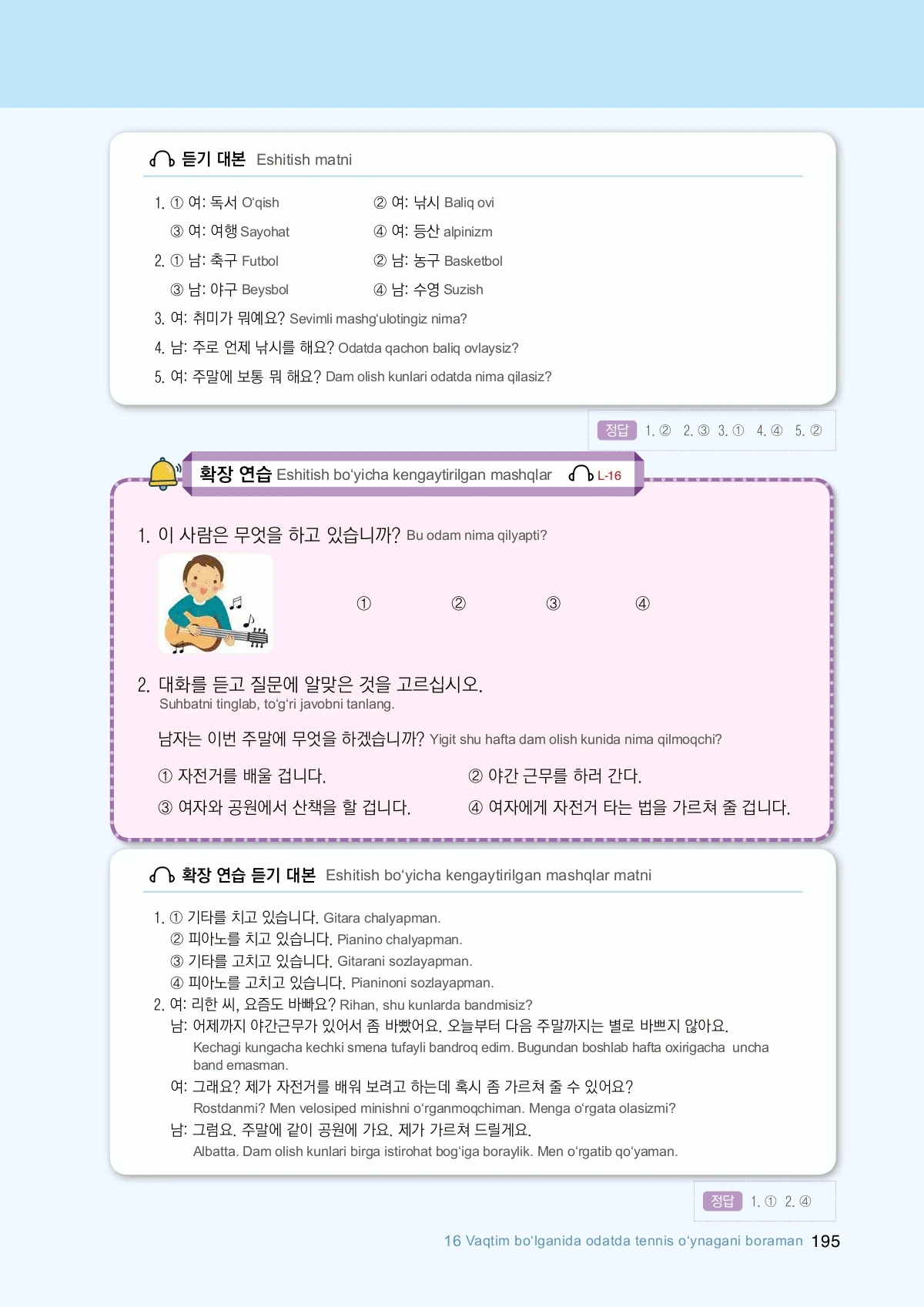 듣기 대본 Eshitish matni

1. ① 여: 독서 O'qish ② 여: 낚시 Baliq ovi
③ 여: 여행 Sayohat ④ 여: 등산 alpinizm
2. ① 남: 축구 Futbol ② 남: 농구 Basketbol
③ 남: 야구 Beysbol ④ 남: 수영 Suzish
3. 여: 취미가 뭐예요? Sevimli mashg'ulotingiz nima?
4. 남: 주로 언제 낚시를 해요? Odatda qachon baliq ovlaysiz?
5. 여: 주말에 보통 뭐 해요? Dam olish kunlari odatda nima qilasiz?

정답 1. ② 2. ③ 3. ① 4. ④ 5. ②

확장 연습 Eshitish bo'yicha kengaytirilgan mashqlar L-16

1. 이 사람은 무엇을 하고 있습니까? Bu odam nima qilyapti?

① ② ③ ④

2. 대화를 듣고 질문에 알맞은 것을 고르십시오.
Suhbatni tinglab, to'g'ri javobni tanlang.

남자는 이번 주말에 무엇을 하겠습니까? Yigit shu hafta dam olish kunida nima qilmoqchi?

① 자전거를 배울 겁니다. ② 야간 근무를 하러 간다.
③ 여자와 공원에서 산책을 할 겁니다. ④ 여자에게 자전거 타는 법을 가르쳐 줄 겁니다.

확장 연습 듣기 대본 Eshitish bo'yicha kengaytirilgan mashqlar matni

1. ① 기타를 치고 있습니다. Gitara chalyapman.
② 피아노를 치고 있습니다. Pianino chalyapman.
③ 기타를 고치고 있습니다. Gitarani sozlayapman.
④ 피아노를 고치고 있습니다. Pianinoni sozlayapman.
2. 여: 리한 씨, 요즘도 바빠요? Rihan, shu kunlarda bandmisiz?
남: 어제까지 야간근무가 있어서 좀 바빴어요. 오늘부터 다음 주말까지는 별로 바쁘지 않아요.
Kechagi kungacha kechki smena tufayli bandroq edim. Bugundan boshlab hafta oxirigacha uncha band emasman.
여: 그래요? 제가 자전거를 배워 보려고 하는데 혹시 좀 가르쳐 줄 수 있어요?
Rostdanmi? Men velosiped minishni o'rganmoqchiman. Menga o'rgata olasizmi?
남: 그럼요. 주말에 같이 공원에 가요. 제가 가르쳐 드릴게요.
Albatta. Dam olish kunlari birga istirohat bog'iga boraylik. Men o'rgatib qo'yaman.

정답 1. ① 2. ④

16 Vaqtim bo'lganida odatda tennis o'ynagani boraman 195